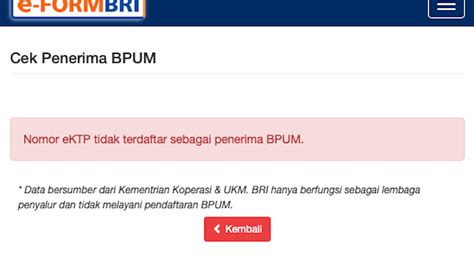 e-FORMBRI

Cek Penerima BPUM

Nomor eKTP tidak terdaftar sebagai penerima BPUM.

* Data bersumber dari Kementrian Koperasi & UKM. BRI hanya berfungsi sebagai lembaga penyalur dan tidak melayani pendaftaran BPUM.

Kembali